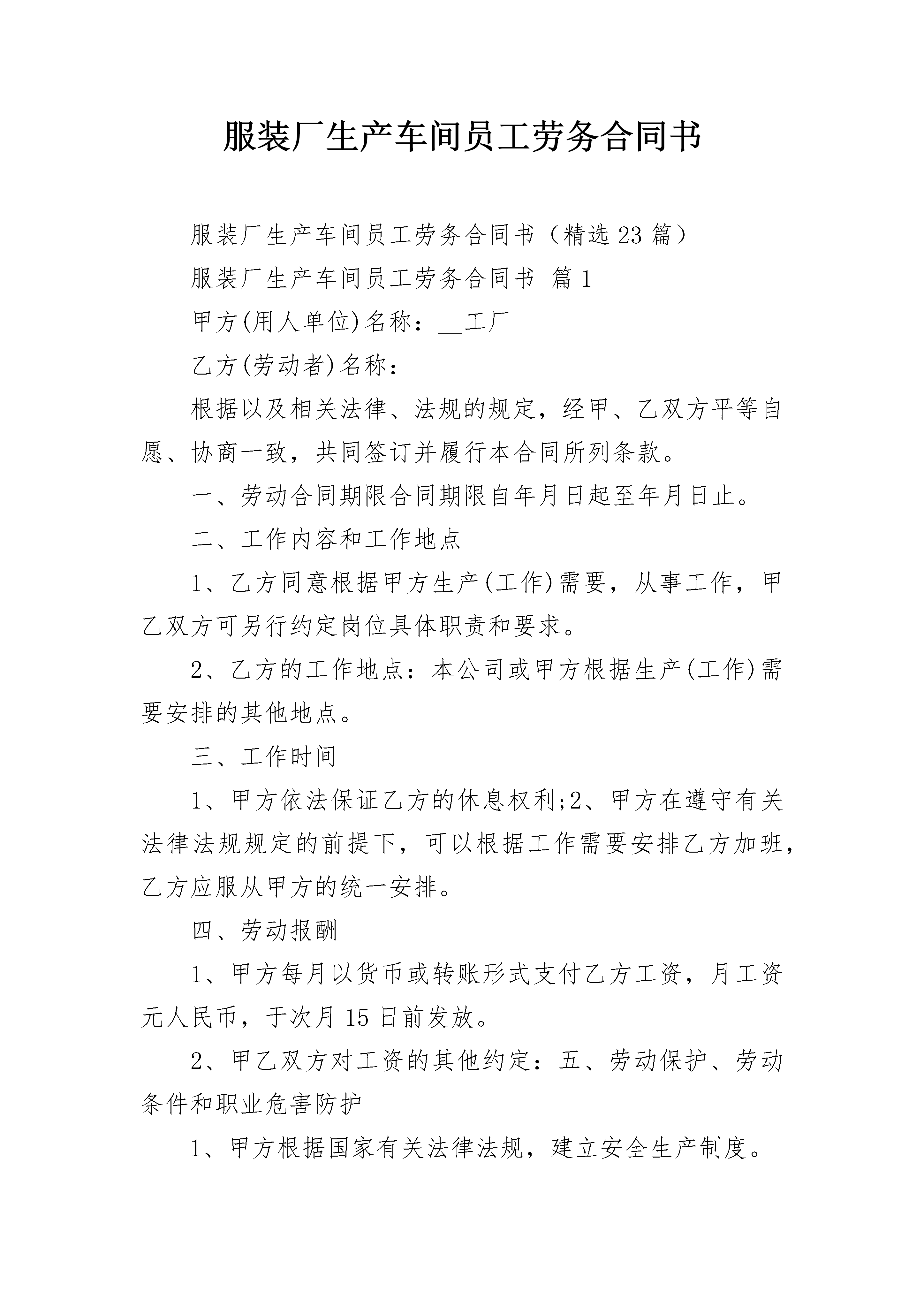 服装厂生产车间员工劳务合同书

服装厂生产车间员工劳务合同书（精选23篇）

服装厂生产车间员工劳务合同书 篇1

甲方(用人单位)名称：__工厂

乙方(劳动者)名称：

根据以及相关法律、法规的规定，经甲、乙双方平等自愿、协商一致，共同签订并履行本合同所列条款。

一、劳动合同期限合同期限自年月日起至年月日止。

二、工作内容和工作地点

1、乙方同意根据甲方生产(工作)需要，从事工作，甲乙双方可另行约定岗位具体职责和要求。

2、乙方的工作地点：本公司或甲方根据生产(工作)需要安排的其他地点。

三、工作时间

1、甲方依法保证乙方的休息权利;2、甲方在遵守有关法律法规规定的前提下，可以根据工作需要安排乙方加班，乙方应服从甲方的统一安排。

四、劳动报酬

1、甲方每月以货币或转账形式支付乙方工资，月工资元人民币，于次月15日前发放。

2、甲乙双方对工资的其他约定：五、劳动保护、劳动条件和职业危害防护

1、甲方根据国家有关法律法规，建立安全生产制度。